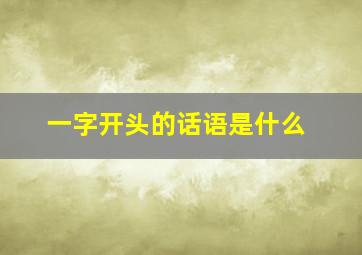 一字开头的话语是什么